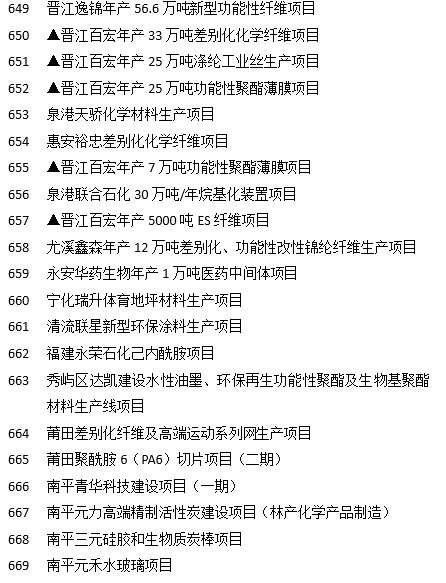 649 晋江逸锦年产 56.6 万吨新型功能性纤维项目
650 ▲晋江百宏年产 33 万吨差别化化学纤维项目
651 ▲晋江百宏年产 25 万吨涤纶工业丝生产项目
652 ▲晋江百宏年产 25 万吨功能性聚酯薄膜项目
653 泉港天骄化学材料生产项目
654 惠安裕忠差别化化学纤维项目
655 ▲晋江百宏年产 7 万吨功能性聚酯薄膜项目
656 泉港联合石化 30 万吨/年烷基化装置项目
657 ▲晋江百宏年产 5000 吨 ES 纤维项目
658 尤溪鑫森年产 12 万吨差别化、功能性改性锦纶纤维生产项目
659 永安华药生物年产 1 万吨医药中间体项目
660 宁化瑞升体育地坪材料生产项目
661 清流联星新型环保涂料生产项目
662 福建永荣石化己内酰胺项目
663 秀屿区达凯建设水性油墨、环保再生功能性聚酯及生物基聚酯材料生产线项目
664 莆田差别化纤维及高端运动系列网生产项目
665 莆田聚酰胺 6（PA6）切片项目（二期）
666 南平青华科技建设项目（一期）
667 南平元力高端精制活性炭建设项目（林产化学产品制造）
668 南平三元硅胶和生物质炭棒项目
669 南平元禾水玻璃项目